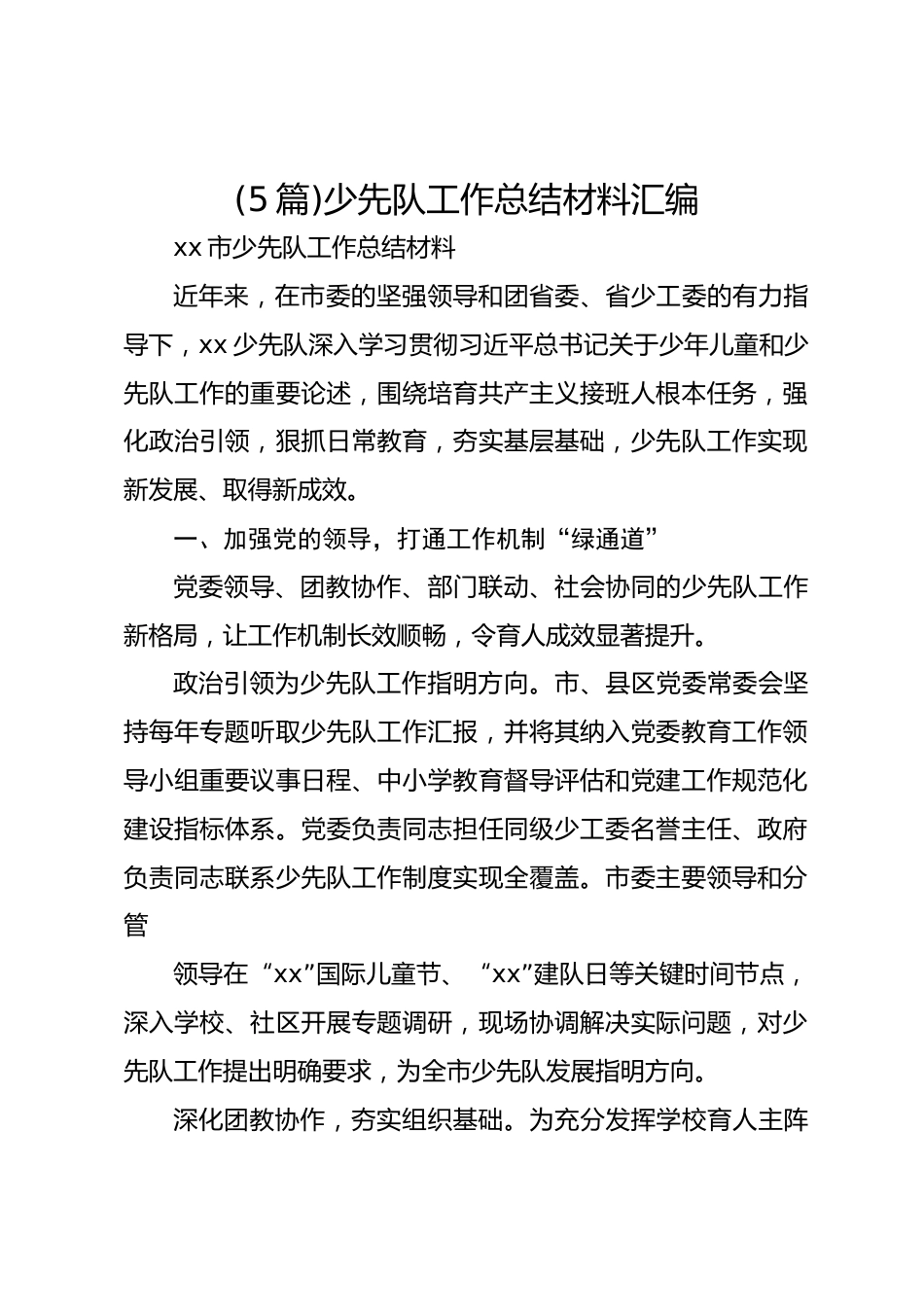 (5篇)少先队工作总结材料汇编

xx市少先队工作总结材料

近年来，在市委的坚强领导和团省委、省少工委的有力指导下，xx少先队深入学习贯彻习近平总书记关于少年儿童和少先队工作的重要论述，围绕培育共产主义接班人根本任务，强化政治引领，狠抓日常教育，夯实基层基础，少先队工作实现新发展、取得新成效。

一、加强党的领导，打通工作机制“绿通道”

党委领导、团教协作、部门联动、社会协同的少先队工作新格局，让工作机制长效顺畅，令育人成效显著提升。

政治引领为少先队工作指明方向。市、县区党委常委会坚持每年专题听取少先队工作汇报，并将其纳入党委教育工作领导小组重要议事日程、中小学教育督导评估和党建工作规范化建设指标体系。党委负责同志担任同级少工委名誉主任、政府负责同志联系少先队工作制度实现全覆盖。市委主要领导和分管

领导在“xx”国际儿童节、“xx”建队日等关键时间节点，深入学校、社区开展专题调研，现场协调解决实际问题，对少先队工作提出明确要求，为全市少先队发展指明方向。

深化团教协作，夯实组织基础。为充分发挥学校育人主阵